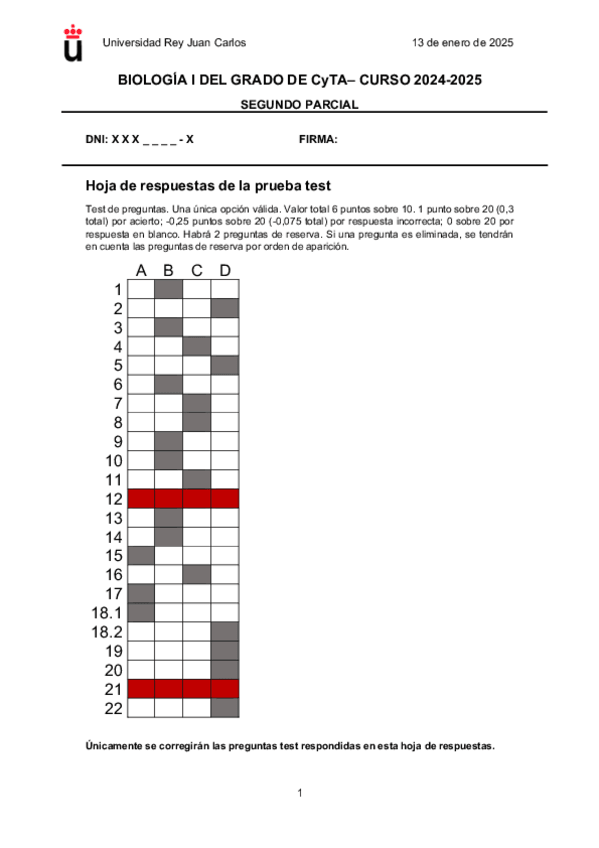 Universidad Rey Juan Carlos 13 de enero de 2025

BIOLOGÍA I DEL GRADO DE CyTA– CURSO 2024-2025

SEGUNDO PARCIAL

DNI: X X X _ _ _ _ - X FIRMA:

Hoja de respuestas de la prueba test

Test de preguntas. Una única opción válida. Valor total 6 puntos sobre 10. 1 punto sobre 20 (0,3 total) por acierto; -0,25 puntos sobre 20 (-0,075 total) por respuesta incorrecta; 0 sobre 20 por respuesta en blanco. Habrá 2 preguntas de reserva. Si una pregunta es eliminada, se tendrán en cuenta las preguntas de reserva por orden de aparición.

| | A | B | C | D |
|---|---|---|---|---|
| 1 | | | | |
| 2 | | | | |
| 3 | | | | |
| 4 | | | | |
| 5 | | | | |
| 6 | | | | |
| 7 | | | | |
| 8 | | | | |
| 9 | | | | |
| 10 | | | | |
| 11 | | | | |
| 12 | | | | |
| 13 | | | | |
| 14 | | | | |
| 15 | | | | |
| 16 | | | | |
| 17 | | | | |
| 18.1 | | | | |
| 18.2 | | | | |
| 19 | | | | |
| 20 | | | | |
| 21 | | | | |
| 22 | | | | |

Únicamente se corregirán las preguntas test respondidas en esta hoja de respuestas.

1